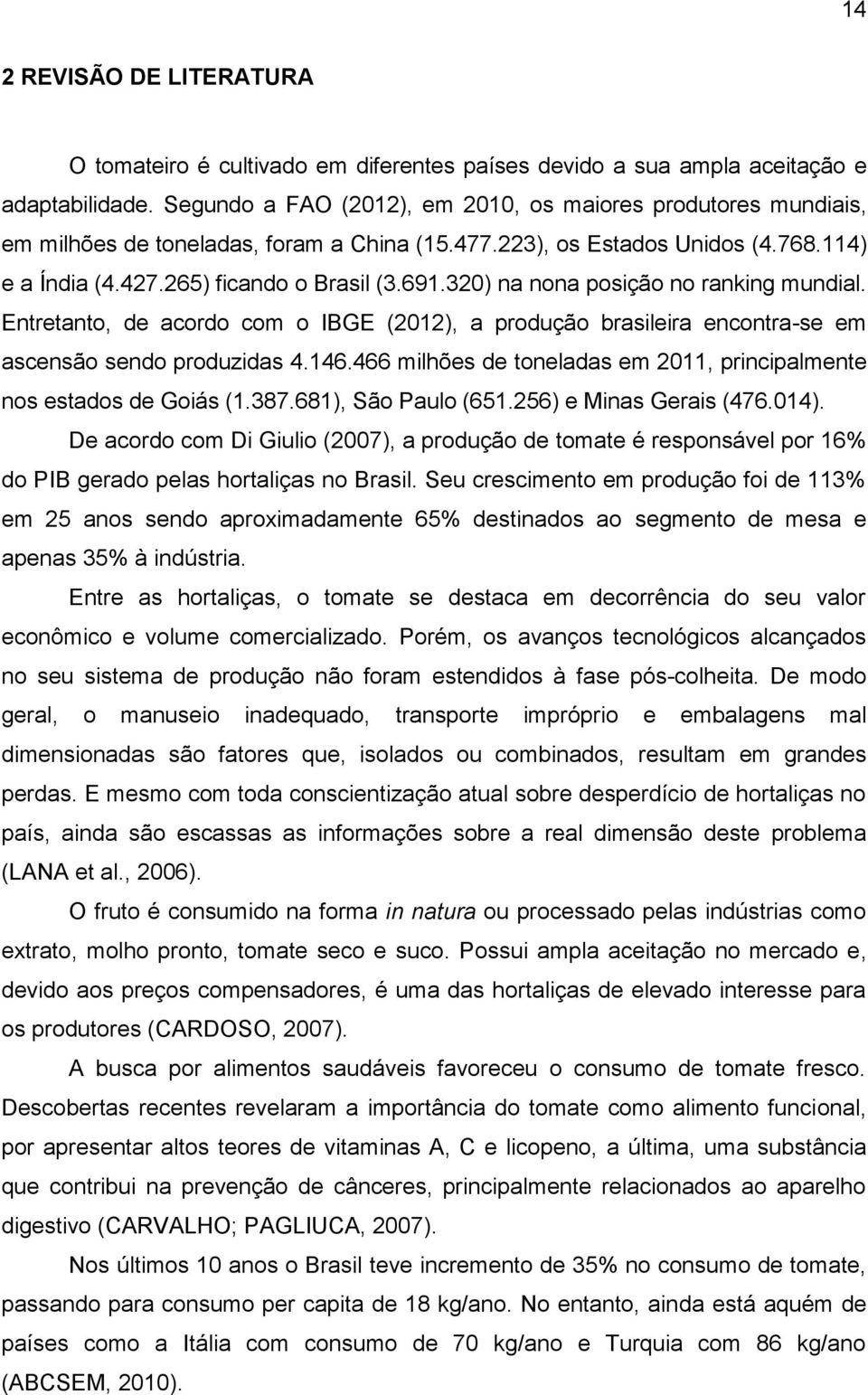 14

2 REVISÃO DE LITERATURA

O tomateiro é cultivado em diferentes países devido a sua ampla aceitação e adaptabilidade. Segundo a FAO (2012), em 2010, os maiores produtores mundiais, em milhões de toneladas, foram a China (15.477.223), os Estados Unidos (4.768.114) e a Índia (4.427.265) ficando o Brasil (3.691.320) na nona posição no ranking mundial. Entretanto, de acordo com o IBGE (2012), a produção brasileira encontra-se em ascensão sendo produzidas 4.146.466 milhões de toneladas em 2011, principalmente nos estados de Goiás (1.387.681), São Paulo (651.256) e Minas Gerais (476.014).

De acordo com Di Giulio (2007), a produção de tomate é responsável por 16% do PIB gerado pelas hortaliças no Brasil. Seu crescimento em produção foi de 113% em 25 anos sendo aproximadamente 65% destinados ao segmento de mesa e apenas 35% à indústria.

Entre as hortaliças, o tomate se destaca em decorrência do seu valor econômico e volume comercializado. Porém, os avanços tecnológicos alcançados no seu sistema de produção não foram estendidos à fase pós-colheita. De modo geral, o manuseio inadequado, transporte impróprio e embalagens mal dimensionadas são fatores que, isolados ou combinados, resultam em grandes perdas. E mesmo com toda conscientização atual sobre desperdício de hortaliças no país, ainda são escassas as informações sobre a real dimensão deste problema (LANA et al., 2006).

O fruto é consumido na forma in natura ou processado pelas indústrias como extrato, molho pronto, tomate seco e suco. Possui ampla aceitação no mercado e, devido aos preços compensadores, é uma das hortaliças de elevado interesse para os produtores (CARDOSO, 2007).

A busca por alimentos saudáveis favoreceu o consumo de tomate fresco. Descobertas recentes revelaram a importância do tomate como alimento funcional, por apresentar altos teores de vitaminas A, C e licopeno, a última, uma substância que contribui na prevenção de cânceres, principalmente relacionados ao aparelho digestivo (CARVALHO; PAGLIUCA, 2007).

Nos últimos 10 anos o Brasil teve incremento de 35% no consumo de tomate, passando para consumo per capita de 18 kg/ano. No entanto, ainda está aquém de países como a Itália com consumo de 70 kg/ano e Turquia com 86 kg/ano (ABCSEM, 2010).